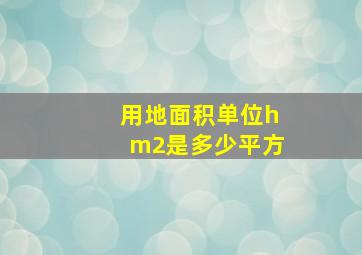 用地面积单位hm2是多少平方